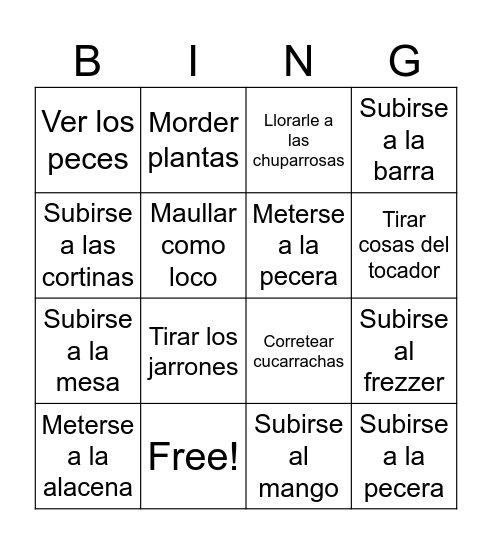 | B | I | N | G |
|---|---|---|---|
| Ver los peces | Morder plantas | Llorarle a las chuparrosas | Subirse a la barra |
| Subirse a las cortinas | Maullar como loco | Meterse a la pecera | Tirar cosas del tocador |
| Subirse a la mesa | Tirar los jarrones | Corretear cucarrachas | Subirse al frezzer |
| Meterse a la alacena | Free! | Subirse al mango | Subirse a la pecera |